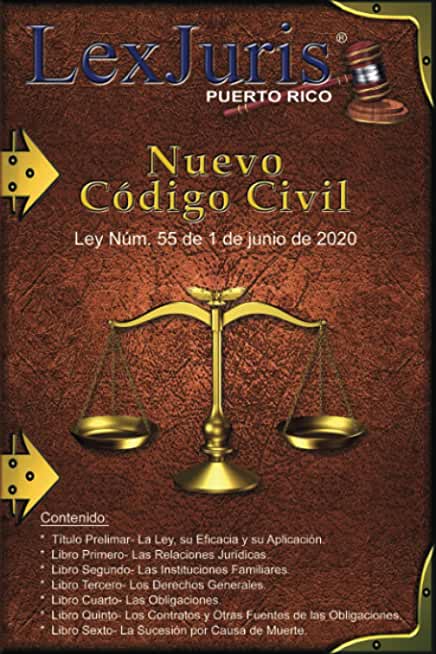 LexJuris®
PUERTO RICO

Nuevo
Código Civil

Ley Núm. 55 de 1 de junio de 2020

Contenido:
* Titulo Prelimar- La Ley, su Eficacia y su Aplicación.
* Libro Primero- Las Relaciones Jurídicas.
* Libro Segundo- Las Instituciones Familiares.
* Libro Tercero- Los Derechos Generales.
* Libro Cuarto- Las Obligaciones.
* Libro Quinto- Los Contratos y Otras Fuentes de las Obligaciones.
* Libro Sexto- La Sucesión por Causa de Muerte.